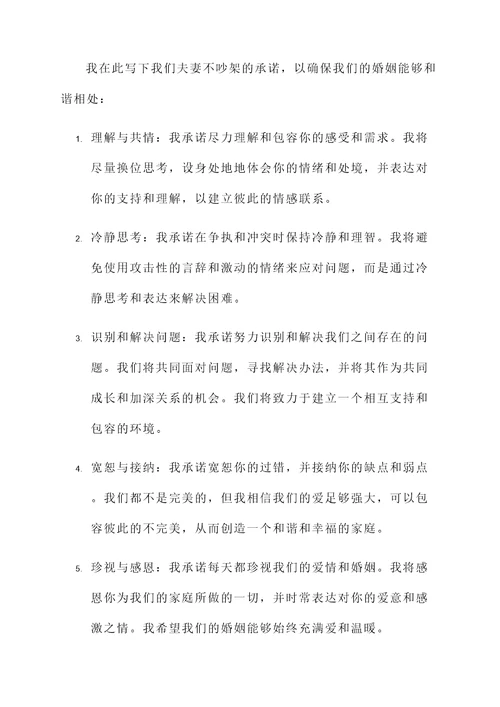 我在此写下我们夫妻不吵架的承诺，以确保我们的婚姻能够和谐相处：

1. 理解与共情：我承诺尽力理解和包容你的感受和需求。我将尽量换位思考，设身处地地体会你的情绪和处境，并表达对你的支持和理解，以建立彼此的情感联系。

2. 冷静思考：我承诺在争执和冲突时保持冷静和理智。我将避免使用攻击性的言辞和激动的情绪来应对问题，而是通过冷静思考和表达来解决困难。

3. 识别和解决问题：我承诺努力识别和解决我们之间存在的问题。我们将共同面对问题，寻找解决办法，并将其作为共同成长和加深关系的机会。我们将致力于建立一个相互支持和包容的环境。

4. 宽恕与接纳：我承诺宽恕你的过错，并接纳你的缺点和弱点。我们都不是完美的，但我相信我们的爱足够强大，可以包容彼此的不完美，从而创造一个和谐和幸福的家庭。

5. 珍视与感恩：我承诺每天都珍视我们的爱情和婚姻。我将感恩你为我们的家庭所做的一切，并时常表达对你的爱意和感激之情。我希望我们的婚姻能够始终充满爱和温暖。